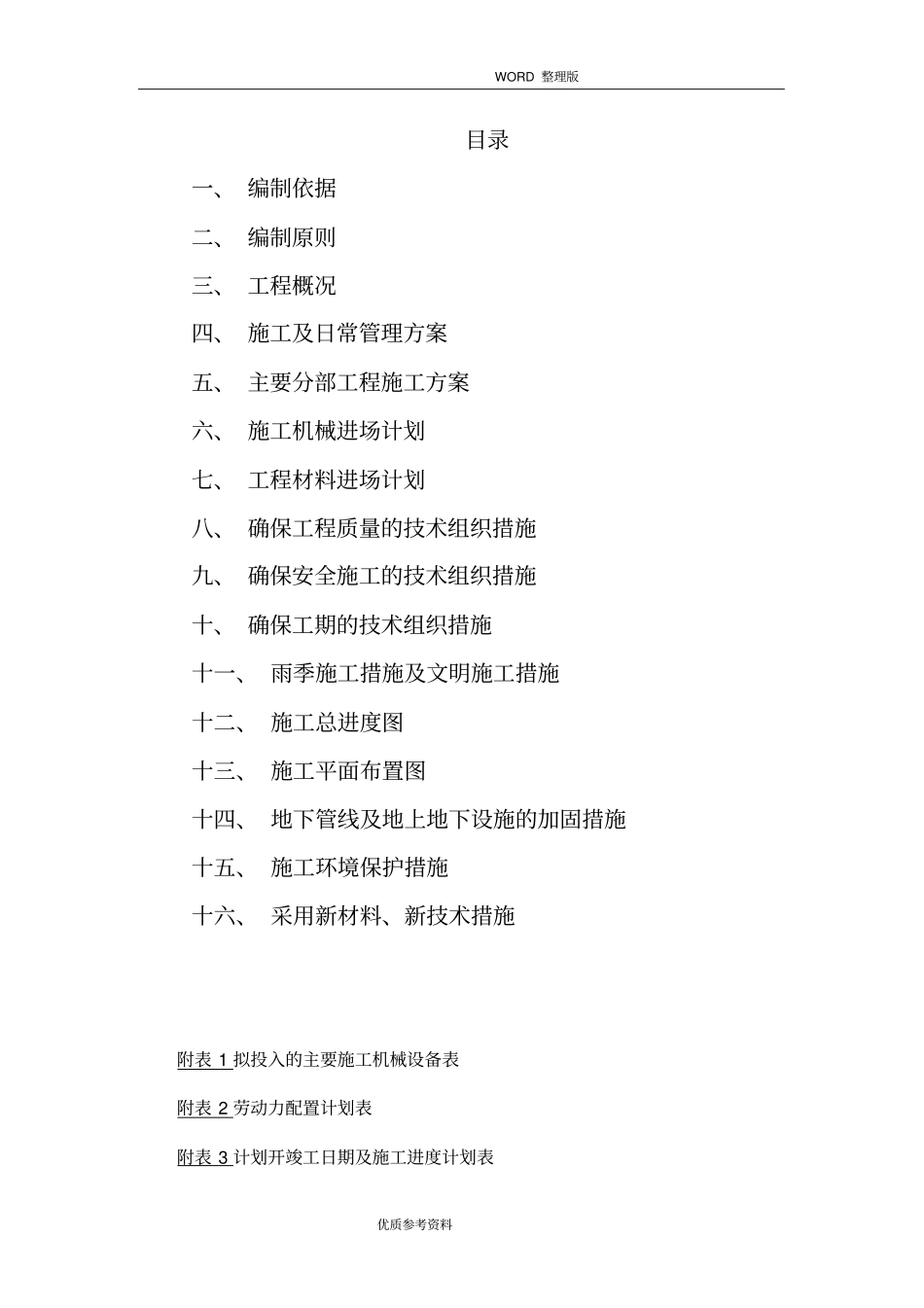 WORD 整理版

目录

一、 编制依据

二、 编制原则

三、 工程概况

四、 施工及日常管理方案

五、 主要分部工程施工方案

六、 施工机械进场计划

七、 工程材料进场计划

八、 确保工程质量的技术组织措施

九、 确保安全施工的技术组织措施

十、 确保工期的技术组织措施

十一、 雨季施工措施及文明施工措施

十二、 施工总进度图

十三、 施工平面布置图

十四、 地下管线及地上地下设施的加固措施

十五、 施工环境保护措施

十六、 采用新材料、新技术措施

附表 1 拟投入的主要施工机械设备表

附表 2 劳动力配置计划表

附表 3 计划开竣工日期及施工进度计划表

优质参考资料